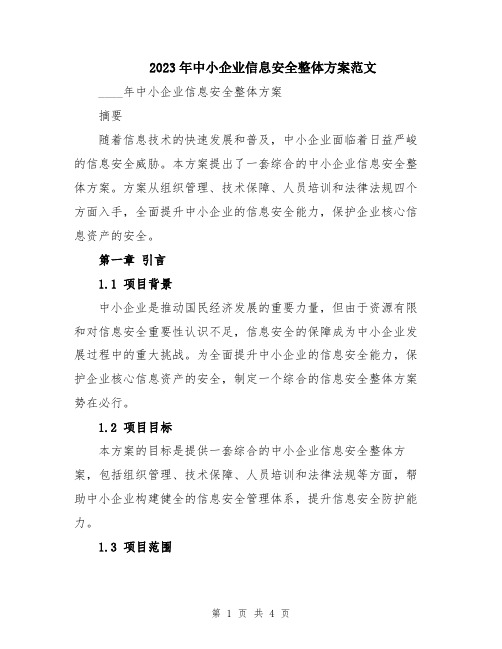 2023年中小企业信息安全整体方案范文

____年中小企业信息安全整体方案

摘要

随着信息技术的快速发展和普及，中小企业面临着日益严峻的信息安全威胁。本方案提出了一套综合的中小企业信息安全整体方案。方案从组织管理、技术保障、人员培训和法律法规四个方面入手，全面提升中小企业的信息安全能力，保护企业核心信息资产的安全。

第一章 引言

1.1 项目背景

中小企业是推动国民经济发展的重要力量，但由于资源有限和对信息安全重要性认识不足，信息安全的保障成为中小企业发展过程中的重大挑战。为全面提升中小企业的信息安全能力，保护企业核心信息资产的安全，制定一个综合的信息安全整体方案势在必行。

1.2 项目目标

本方案的目标是提供一套综合的中小企业信息安全整体方案，包括组织管理、技术保障、人员培训和法律法规等方面，帮助中小企业构建健全的信息安全管理体系，提升信息安全防护能力。

1.3 项目范围

第 1 页 共 4 页